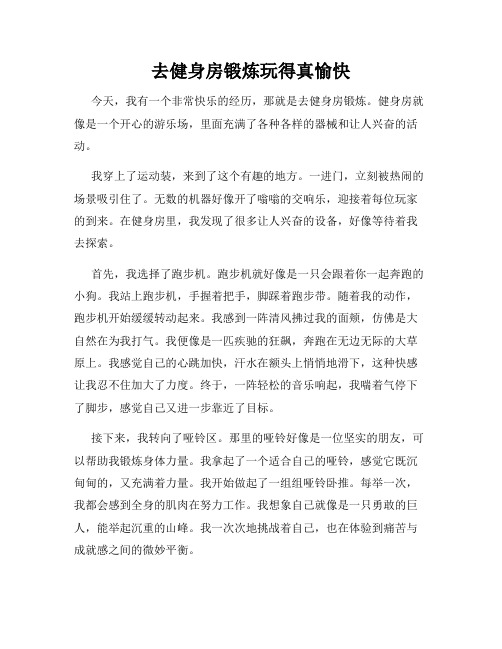 去健身房锻炼玩得真愉快

今天，我有一个非常快乐的经历，那就是去健身房锻炼。健身房就像是一个开心的游乐场，里面充满了各种各样的器械和让人兴奋的活动。

我穿上了运动装，来到了这个有趣的地方。一进门，立刻被热闹的场景吸引住了。无数的机器好像开了嗡嗡的交响乐，迎接着每位玩家的到来。在健身房里，我发现了很多让人兴奋的设备，好像等待着我去探索。

首先，我选择了跑步机。跑步机就好像是一只会跟着你一起奔跑的小狗。我站上跑步机，手握着把手，脚踩着跑步带。随着我的动作，跑步机开始缓缓转动起来。我感到一阵清风拂过我的面颊，仿佛是大自然在为我打气。我便像是一匹疾驰的狂飙，奔跑在无边无际的大草原上。我感觉自己的心跳加快，汗水在额头上悄悄地滑下，这种快感让我忍不住加大了力度。终于，一阵轻松的音乐响起，我喘着气停下了脚步，感觉自己又进一步靠近了目标。

接下来，我转向了哑铃区。那里的哑铃好像是一位坚实的朋友，可以帮助我锻炼身体力量。我拿起了一个适合自己的哑铃，感觉它既沉甸甸的，又充满着力量。我开始做起了一组组哑铃卧推。每举一次，我都会感到全身的肌肉在努力工作。我想象自己就像是一只勇敢的巨人，能举起沉重的山峰。我一次次地挑战着自己，也在体验到痛苦与成就感之间的微妙平衡。